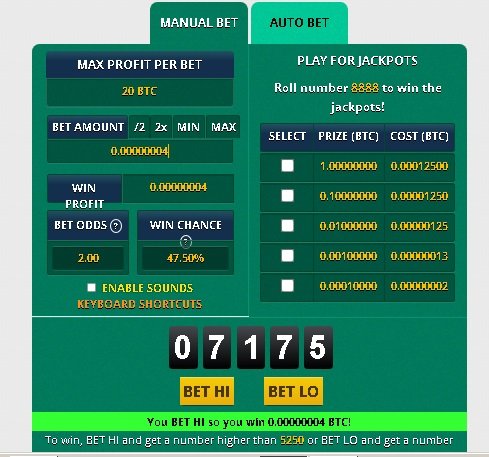 MANUAL BET
AUTO BET

MAX PROFIT PER BET
20 BTC

BET AMOUNT /2 2x MIN MAX
0.00000004

WIN PROFIT 0.00000004

BET ODDS ?
2.00

WIN CHANCE ?
47.50%

ENABLE SOUNDS
KEYBOARD SHORTCUTS

PLAY FOR JACKPOTS

Roll number 8888 to win the jackpots!

| SELECT | PRIZE (BTC) | COST (BTC) |
|---|---|---|
| | 1.00000000 | 0.00012500 |
| | 0.10000000 | 0.00001250 |
| | 0.01000000 | 0.00000125 |
| | 0.00100000 | 0.00000013 |
| | 0.00010000 | 0.00000002 |

0 7 1 7 5

BET HI
BET LO

You BET HI so you win 0.00000004 BTC!

To win, BET HI and get a number higher than 5250 or BET LO and get a number